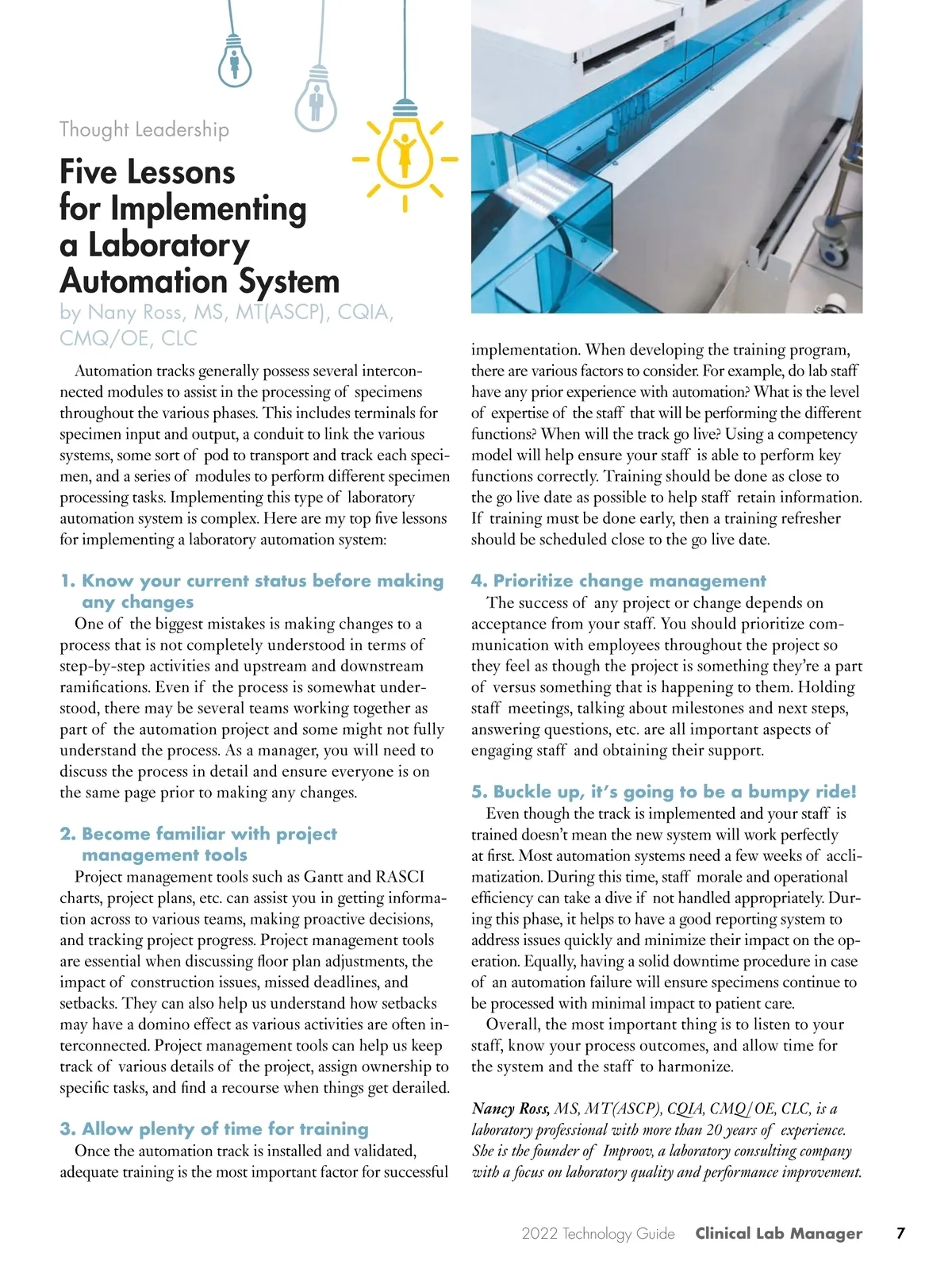 Thought Leadership

Five Lessons for Implementing a Laboratory Automation System

by Nany Ross, MS, MT(ASCP), CQIA, CMQ/OE, CLC

Automation tracks generally possess several interconnected modules to assist in the processing of specimens throughout the various phases. This includes terminals for specimen input and output, a conduit to link the various systems, some sort of pod to transport and track each specimen, and a series of modules to perform different specimen processing tasks. Implementing this type of laboratory automation system is complex. Here are my top five lessons for implementing a laboratory automation system:

1. Know your current status before making any changes

One of the biggest mistakes is making changes to a process that is not completely understood in terms of step-by-step activities and upstream and downstream ramifications. Even if the process is somewhat understood, there may be several teams working together as part of the automation project and some might not fully understand the process. As a manager, you will need to discuss the process in detail and ensure everyone is on the same page prior to making any changes.

2. Become familiar with project management tools

Project management tools such as Gantt and RASCI charts, project plans, etc. can assist you in getting information across to various teams, making proactive decisions, and tracking project progress. Project management tools are essential when discussing floor plan adjustments, the impact of construction issues, missed deadlines, and setbacks. They can also help us understand how setbacks may have a domino effect as various activities are often interconnected. Project management tools can help us keep track of various details of the project, assign ownership to specific tasks, and find a recourse when things get derailed.

3. Allow plenty of time for training

Once the automation track is installed and validated, adequate training is the most important factor for successful implementation. When developing the training program, there are various factors to consider. For example, do lab staff have any prior experience with automation? What is the level of expertise of the staff that will be performing the different functions? When will the track go live? Using a competency model will help ensure your staff is able to perform key functions correctly. Training should be done as close to the go live date as possible to help staff retain information. If training must be done early, then a training refresher should be scheduled close to the go live date.

4. Prioritize change management

The success of any project or change depends on acceptance from your staff. You should prioritize communication with employees throughout the project so they feel as though the project is something they're a part of versus something that is happening to them. Holding staff meetings, talking about milestones and next steps, answering questions, etc. are all important aspects of engaging staff and obtaining their support.

5. Buckle up, it's going to be a bumpy ride!

Even though the track is implemented and your staff is trained doesn't mean the new system will work perfectly at first. Most automation systems need a few weeks of acclimatization. During this time, staff morale and operational efficiency can take a dive if not handled appropriately. During this phase, it helps to have a good reporting system to address issues quickly and minimize their impact on the operation. Equally, having a solid downtime procedure in case of an automation failure will ensure specimens continue to be processed with minimal impact to patient care.

Overall, the most important thing is to listen to your staff, know your process outcomes, and allow time for the system and the staff to harmonize.

Nancy Ross, MS, MT(ASCP), CQIA, CMQ/OE, CLC, is a laboratory professional with more than 20 years of experience. She is the founder of Improov, a laboratory consulting company with a focus on laboratory quality and performance improvement.

2022 Technology Guide Clinical Lab Manager 7